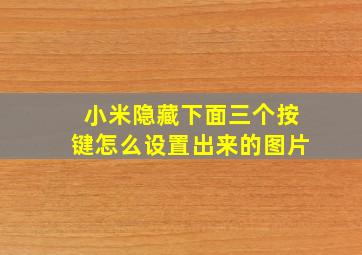 小米隐藏下面三个按键怎么设置出来的图片